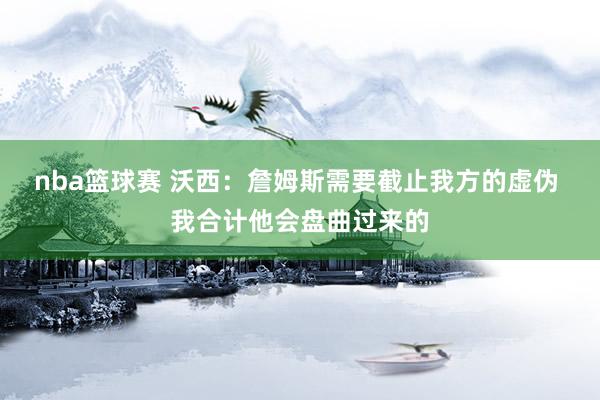 nba篮球赛 沃西：詹姆斯需要截止我方的虚伪
我合计他会盘曲过来的